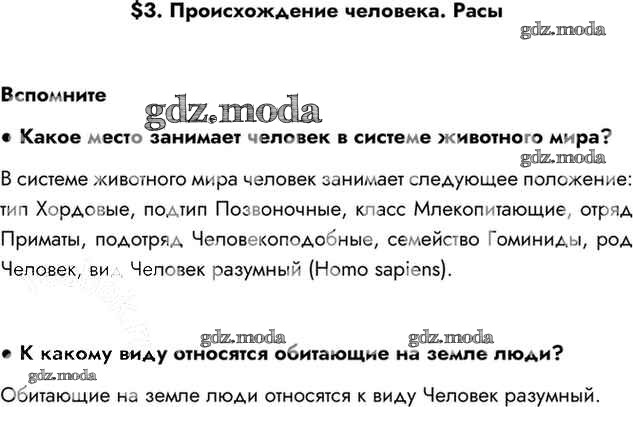 $3. Происхождение человека. Расы

gdz.moda

Вспомните

gdz.moda

• Какое место занимает человек в системе животного мира?

gdz.moda

В системе животного мира человек занимает следующее положение: тип Хордовые, подтип Позвоночные, класс Млекопитающие, отряд Приматы, подотряд Человекоподобные, семейство Гоминиды, род Человек, вид Человек разумный (Homo sapiens).

gdz.moda gdz.moda

• К какому виду относятся обитающие на земле люди?

gdz.moda

Обитающие на земле люди относятся к виду Человек разумный.